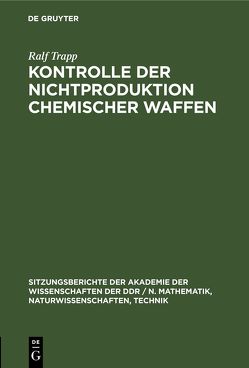 DE GRUYTER

Ralf Trapp

KONTROLLE DER NICHTPRODUKTION CHEMISCHER WAFFEN

SITZUNGSBERICHTE DER AKADEMIE DER WISSENSCHAFTEN DER DDR / N. MATHEMATIK, NATURWISSENSCHAFTEN, TECHNIK

DE
G